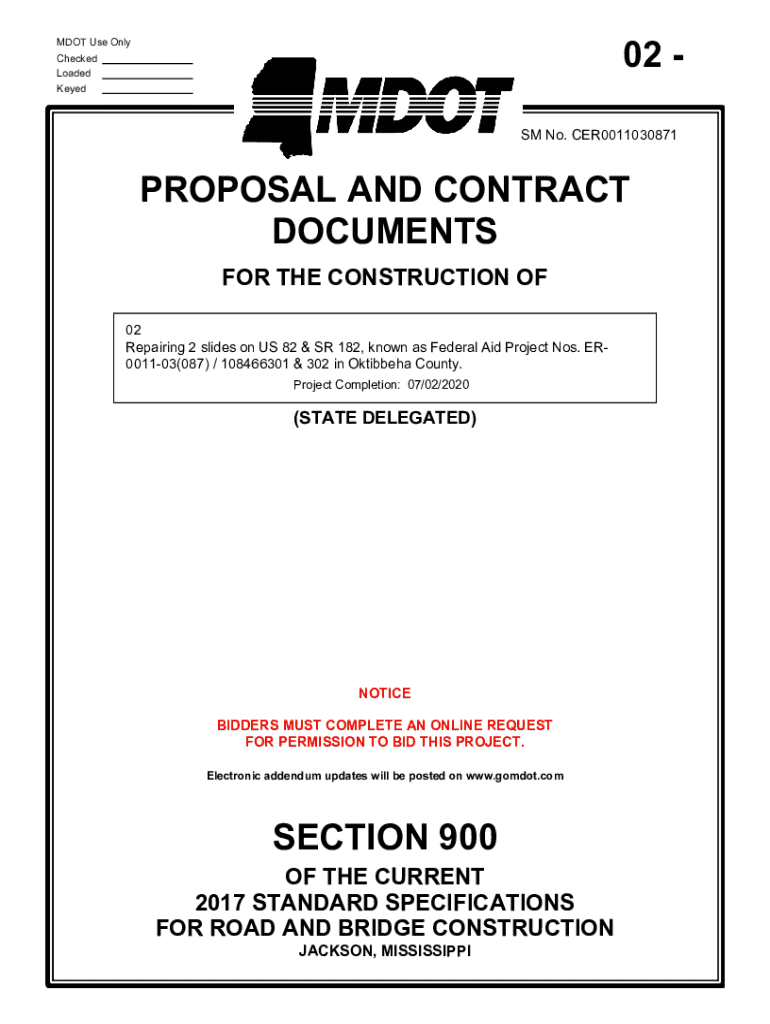 MDOT Use Only
Checked
Loaded
Keyed

02 -

MDOT

SM No. CER0011030871

PROPOSAL AND CONTRACT DOCUMENTS

FOR THE CONSTRUCTION OF

02
Repairing 2 slides on US 82 & SR 182, known as Federal Aid Project Nos. ER-0011-03(087) / 108466301 & 302 in Oktibbeha County.
Project Completion: 07/02/2020

(STATE DELEGATED)

NOTICE

BIDDERS MUST COMPLETE AN ONLINE REQUEST FOR PERMISSION TO BID THIS PROJECT.

Electronic addendum updates will be posted on www.gomdot.com

SECTION 900

OF THE CURRENT
2017 STANDARD SPECIFICATIONS
FOR ROAD AND BRIDGE CONSTRUCTION
JACKSON, MISSISSIPPI